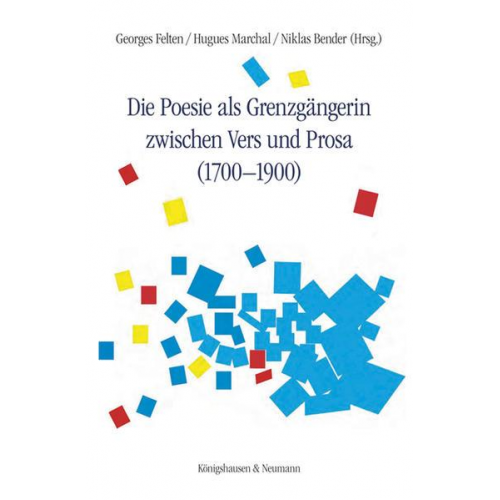 Georges Felten / Hugues Marchal / Niklas Bender (Hrsg.)

Die Poesie als Grenzgängerin zwischen Vers und Prosa (1700–1900)

Königshausen & Neumann